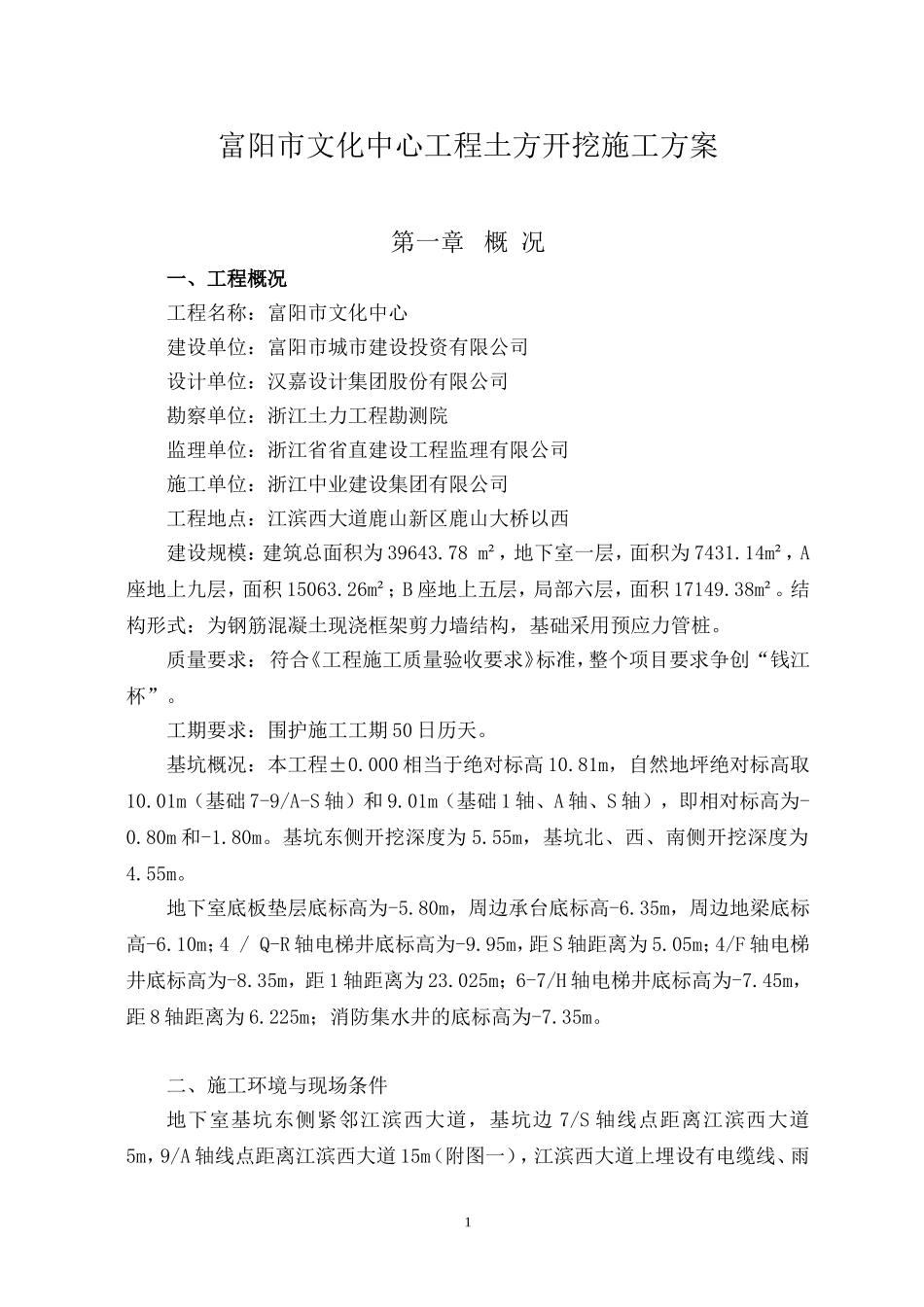 富阳市文化中心工程土方开挖施工方案

第一章 概 况

一、工程概况

工程名称：富阳市文化中心

建设单位：富阳市城市建设投资有限公司

设计单位：汉嘉设计集团股份有限公司

勘察单位：浙江土力工程勘测院

监理单位：浙江省省直建设工程监理有限公司

施工单位：浙江中业建设集团有限公司

工程地点：江滨西大道鹿山新区鹿山大桥以西

建设规模：建筑总面积为39643.78 m²，地下室一层，面积为7431.14m²，A座地上九层，面积15063.26m²；B座地上五层，局部六层，面积17149.38m²。结构形式：为钢筋混凝土现浇框架剪力墙结构，基础采用预应力管桩。

质量要求：符合《工程施工质量验收要求》标准，整个项目要求争创“钱江杯”。

工期要求：围护施工工期50日历天。

基坑概况：本工程±0.000相当于绝对标高10.81m，自然地坪绝对标高取10.01m（基础7-9/A-S轴）和9.01m（基础1轴、A轴、S轴），即相对标高为-0.80m和-1.80m。基坑东侧开挖深度为5.55m，基坑北、西、南侧开挖深度为4.55m。

地下室底板垫层底标高为-5.80m，周边承台底标高-6.35m，周边地梁底标高-6.10m；4 / Q-R轴电梯井底标高为-9.95m，距S轴距离为5.05m；4/F轴电梯井底标高为-8.35m，距1轴距离为23.025m；6-7/H轴电梯井底标高为-7.45m，距8轴距离为6.225m；消防集水井的底标高为-7.35m。

二、施工环境与现场条件

地下室基坑东侧紧邻江滨西大道，基坑边7/S轴线点距离江滨西大道5m，9/A轴线点距离江滨西大道15m（附图一），江滨西大道上埋设有电缆线、雨

1